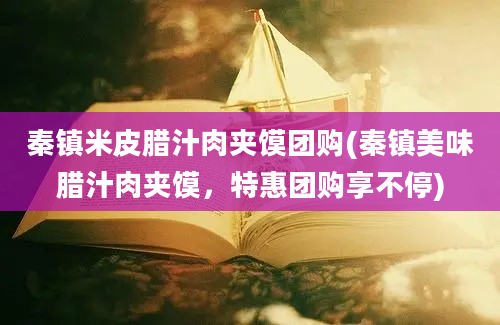 秦镇米皮腊汁肉夹馍团购(秦镇美味腊汁肉夹馍，特惠团购享不停)